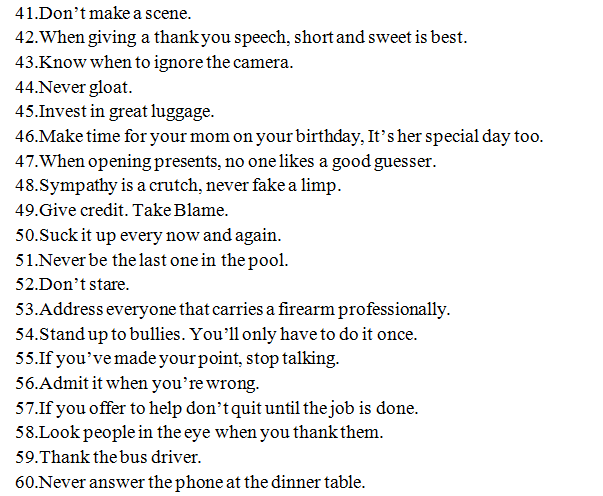 41.Don't make a scene.
42.When giving a thank you speech, short and sweet is best.
43.Know when to ignore the camera.
44.Never gloat.
45.Invest in great luggage.
46.Make time for your mom on your birthday, It's her special day too.
47.When opening presents, no one likes a good guesser.
48.Sympathy is a crutch, never fake a limp.
49.Give credit. Take Blame.
50.Suck it up every now and again.
51.Never be the last one in the pool.
52.Don't stare.
53.Address everyone that carries a firearm professionally.
54.Stand up to bullies. You'll only have to do it once.
55.If you've made your point, stop talking.
56.Admit it when you're wrong.
57.If you offer to help don't quit until the job is done.
58.Look people in the eye when you thank them.
59.Thank the bus driver.
60.Never answer the phone at the dinner table.